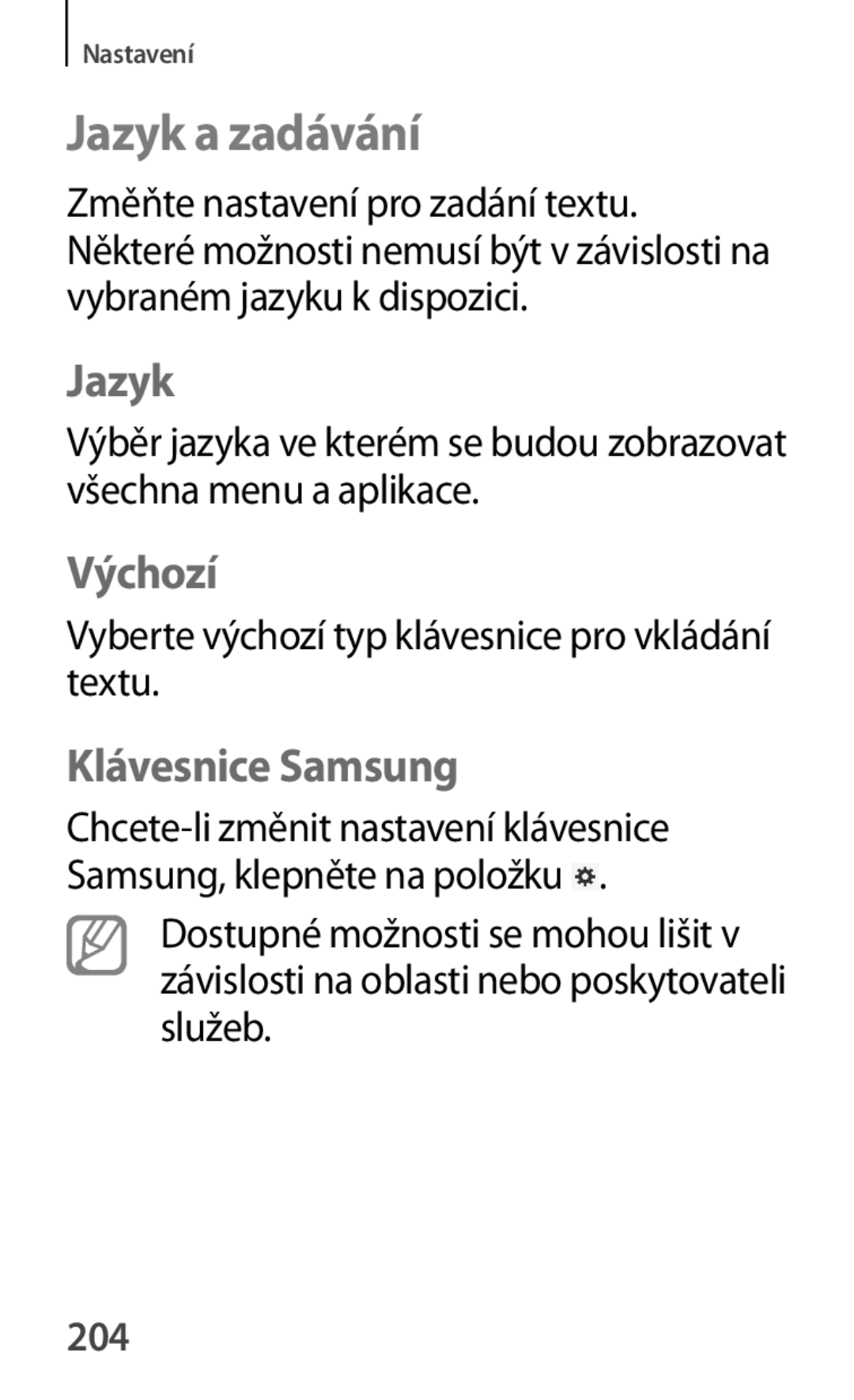 Nastavení

Jazyk a zadávání

Změňte nastavení pro zadání textu. Některé možnosti nemusí být v závislosti na vybraném jazyku k dispozici.

Jazyk

Výběr jazyka ve kterém se budou zobrazovat všechna menu a aplikace.

Výchozí

Vyberte výchozí typ klávesnice pro vkládání textu.

Klávesnice Samsung

Chcete-li změnit nastavení klávesnice Samsung, klepněte na položku .

Dostupné možnosti se mohou lišit v závislosti na oblasti nebo poskytovateli služeb.

204